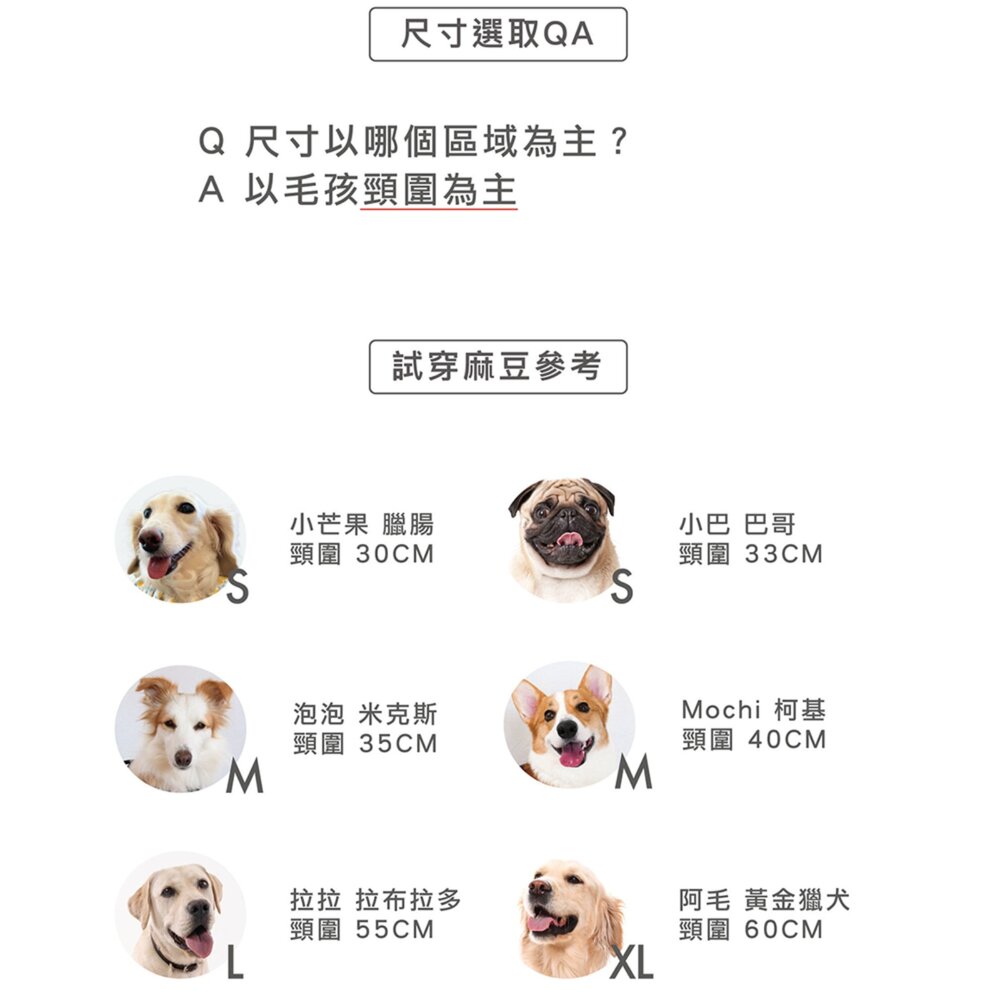 尺寸選取QA

Q 尺寸以哪個區域為主？
A 以毛孩頸圍為主

試穿麻豆參考

S
小芒果 臘腸
頸圍 30CM

S
小巴 巴哥
頸圍 33CM

M
泡泡 米克斯
頸圍 35CM

M
Mochi 柯基
頸圍 40CM

L
拉拉 拉布拉多
頸圍 55CM

XL
阿毛 黃金獵犬
頸圍 60CM